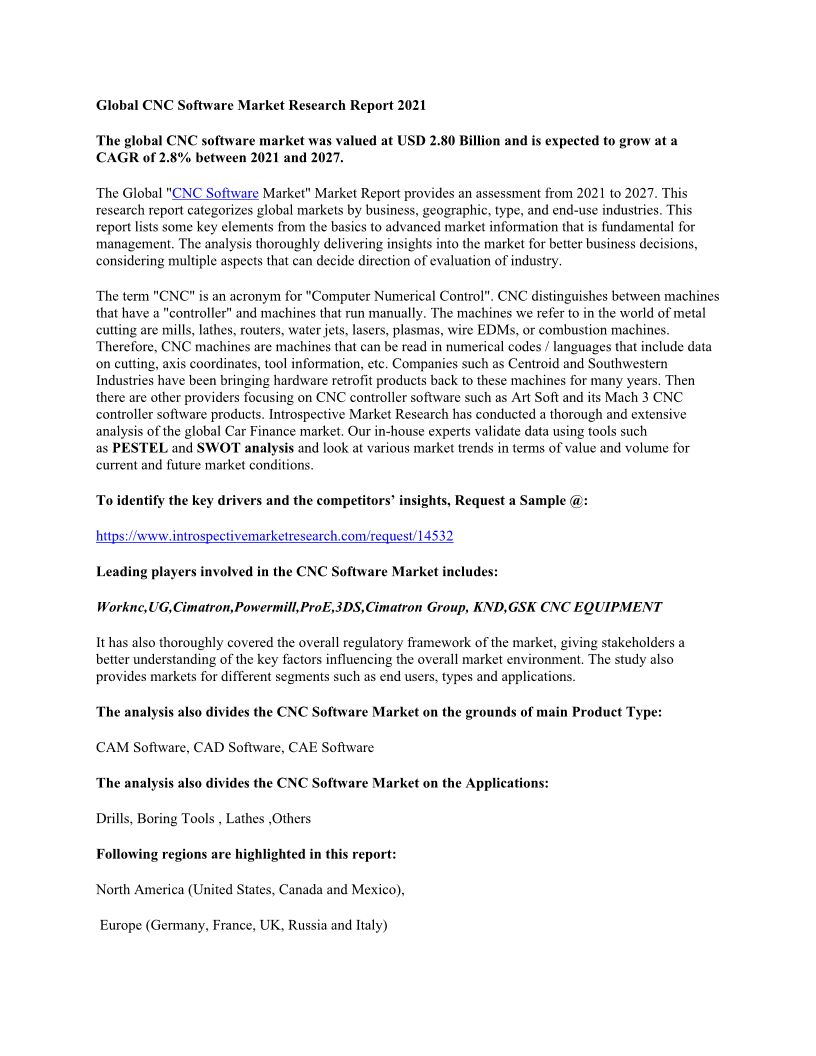 Global CNC Software Market Research Report 2021

The global CNC software market was valued at USD 2.80 Billion and is expected to grow at a CAGR of 2.8% between 2021 and 2027.

The Global "CNC Software Market" Market Report provides an assessment from 2021 to 2027. This research report categorizes global markets by business, geographic, type, and end-use industries. This report lists some key elements from the basics to advanced market information that is fundamental for management. The analysis thoroughly delivering insights into the market for better business decisions, considering multiple aspects that can decide direction of evaluation of industry.

The term "CNC" is an acronym for "Computer Numerical Control". CNC distinguishes between machines that have a "controller" and machines that run manually. The machines we refer to in the world of metal cutting are mills, lathes, routers, water jets, lasers, plasmas, wire EDMs, or combustion machines. Therefore, CNC machines are machines that can be read in numerical codes / languages that include data on cutting, axis coordinates, tool information, etc. Companies such as Centroid and Southwestern Industries have been bringing hardware retrofit products back to these machines for many years. Then there are other providers focusing on CNC controller software such as Art Soft and its Mach 3 CNC controller software products. Introspective Market Research has conducted a thorough and extensive analysis of the global Car Finance market. Our in-house experts validate data using tools such as PESTEL and SWOT analysis and look at various market trends in terms of value and volume for current and future market conditions.

To identify the key drivers and the competitors' insights, Request a Sample @:

https://www.introspectivemarketresearch.com/request/14532

Leading players involved in the CNC Software Market includes:

Worknc,UG,Cimatron,Powermill,ProE,3DS,Cimatron Group, KND,GSK CNC EQUIPMENT

It has also thoroughly covered the overall regulatory framework of the market, giving stakeholders a better understanding of the key factors influencing the overall market environment. The study also provides markets for different segments such as end users, types and applications.

The analysis also divides the CNC Software Market on the grounds of main Product Type:

CAM Software, CAD Software, CAE Software

The analysis also divides the CNC Software Market on the Applications:

Drills, Boring Tools , Lathes ,Others

Following regions are highlighted in this report:

North America (United States, Canada and Mexico),

Europe (Germany, France, UK, Russia and Italy)